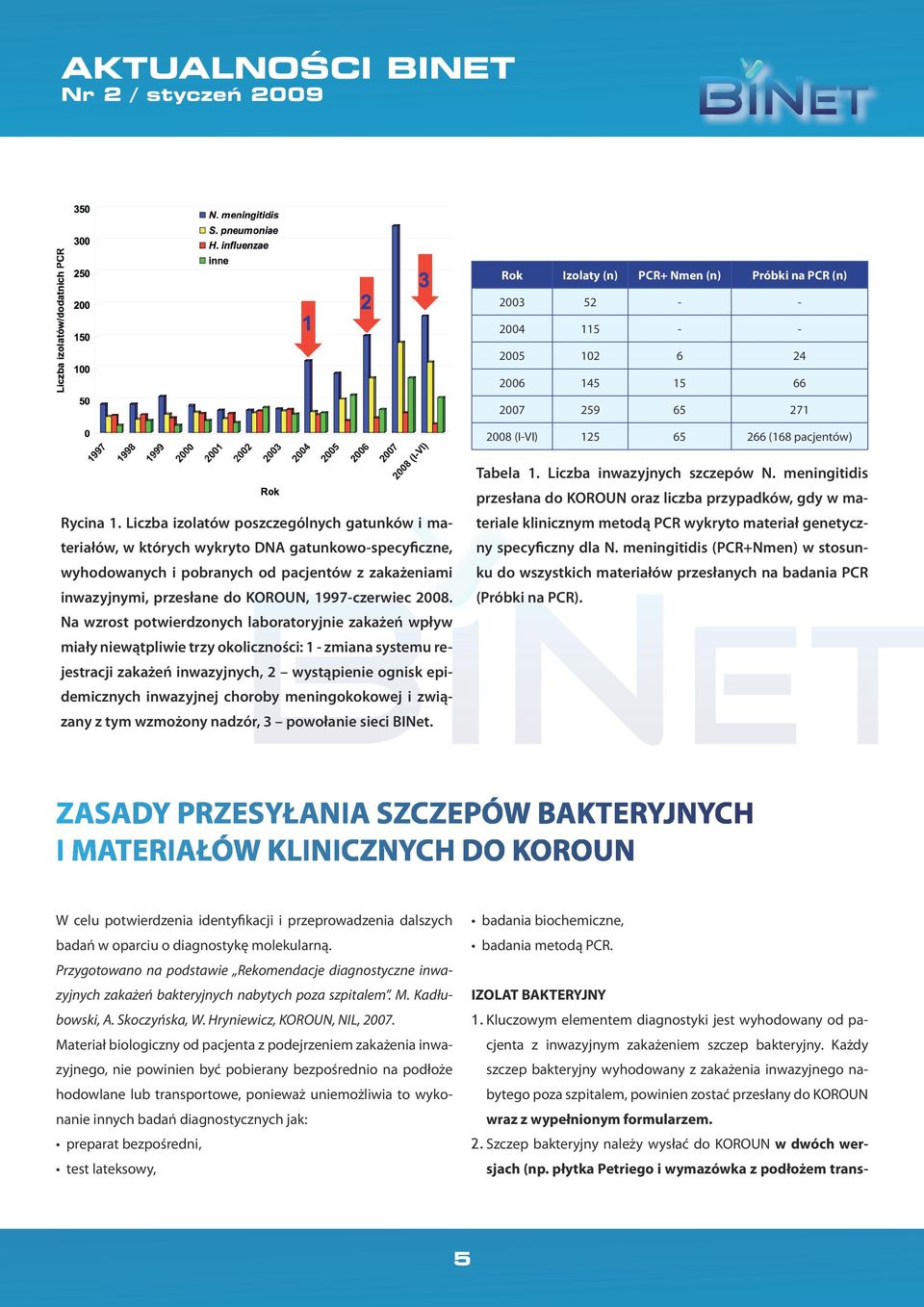 AKTUALNOŚCI BINET
Nr 2 / styczeń 2009

BINET

Liczba izolatów/dodatnich PCR
350
300
250
200
150
100
50
0
N. meningitidis
S. pneumoniae
H. influenzae
inne
1
2
3
1997 1998 1999 2000 2001 2002 2003 2004 2005 2006 2007 2008 (I-VI)
Rok

Rycina 1. Liczba izolatów poszczególnych gatunków i materiałów, w których wykryto DNA gatunkowo-specyficzne, wyhodowanych i pobranych od pacjentów z zakażeniami inwazyjnymi, przesłane do KOROUN, 1997-czerwiec 2008. Na wzrost potwierdzonych laboratoryjnie zakażeń wpływ miały niewątpliwie trzy okoliczności: 1 - zmiana systemu rejestracji zakażeń inwazyjnych, 2 – wystąpienie ognisk epidemicznych inwazyjnej choroby meningokokowej i związany z tym wzmożony nadzór, 3 – powołanie sieci BINet.

| Rok | Izolaty (n) | PCR+ Nmen (n) | Próbki na PCR (n) |
|---|---|---|---|
| 2003 | 52 | - | - |
| 2004 | 115 | - | - |
| 2005 | 102 | 6 | 24 |
| 2006 | 145 | 15 | 66 |
| 2007 | 259 | 65 | 271 |
| 2008 (I-VI) | 125 | 65 | 266 (168 pacjentów) |

Tabela 1. Liczba inwazyjnych szczepów N. meningitidis przesłana do KOROUN oraz liczba przypadków, gdy w materiale klinicznym metodą PCR wykryto materiał genetyczny specyficzny dla N. meningitidis (PCR+Nmen) w stosunku do wszystkich materiałów przesłanych na badania PCR (Próbki na PCR).

ZASADY PRZESYŁANIA SZCZEPÓW BAKTERYJNYCH I MATERIAŁÓW KLINICZNYCH DO KOROUN

W celu potwierdzenia identyfikacji i przeprowadzenia dalszych badań w oparciu o diagnostykę molekularną.
Przygotowano na podstawie „Rekomendacje diagnostyczne inwazyjnych zakażeń bakteryjnych nabytych poza szpitalem". M. Kadłubowski, A. Skoczyńska, W. Hryniewicz, KOROUN, NIL, 2007.
Materiał biologiczny od pacjenta z podejrzeniem zakażenia inwazyjnego, nie powinien być pobierany bezpośrednio na podłoże hodowlane lub transportowe, ponieważ uniemożliwia to wykonanie innych badań diagnostycznych jak:
• preparat bezpośredni,
• test lateksowy,
• badania biochemiczne,
• badania metodą PCR.

IZOLAT BAKTERYJNY
1. Kluczowym elementem diagnostyki jest wyhodowany od pacjenta z inwazyjnym zakażeniem szczep bakteryjny. Każdy szczep bakteryjny wyhodowany z zakażenia inwazyjnego nabytego poza szpitalem, powinien zostać przesłany do KOROUN wraz z wypełnionym formularzem.
2. Szczep bakteryjny należy wysłać do KOROUN w dwóch wersjach (np. płytka Petriego i wymazówka z podłożem trans-

5